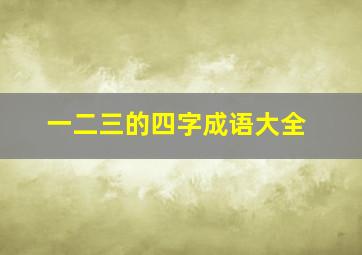 一二三的四字成语大全